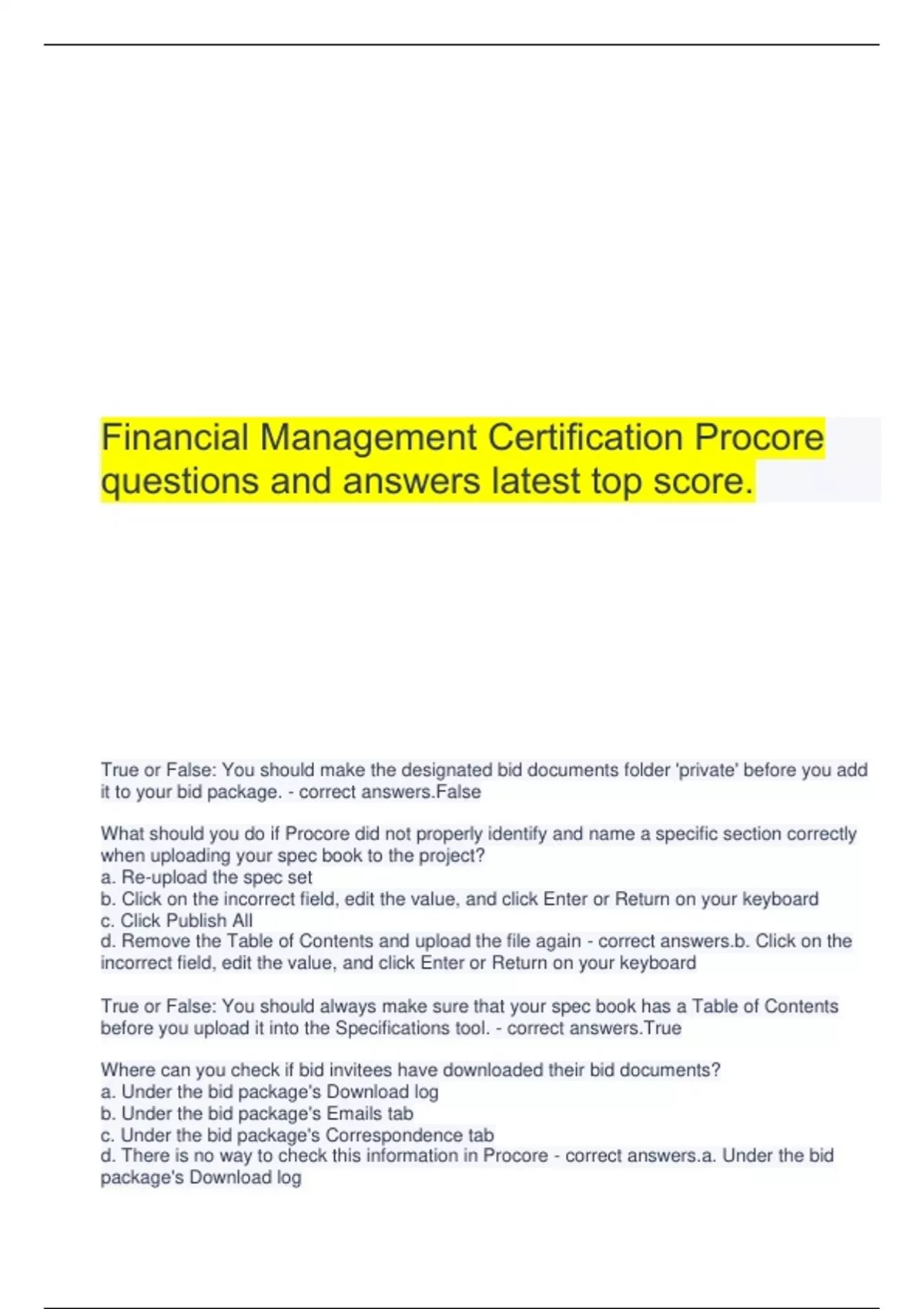 Financial Management Certification Procore questions and answers latest top score.

True or False: You should make the designated bid documents folder 'private' before you add it to your bid package. - correct answers.False

What should you do if Procore did not properly identify and name a specific section correctly when uploading your spec book to the project?
a. Re-upload the spec set
b. Click on the incorrect field, edit the value, and click Enter or Return on your keyboard
c. Click Publish All
d. Remove the Table of Contents and upload the file again - correct answers.b. Click on the incorrect field, edit the value, and click Enter or Return on your keyboard

True or False: You should always make sure that your spec book has a Table of Contents before you upload it into the Specifications tool. - correct answers.True

Where can you check if bid invitees have downloaded their bid documents?
a. Under the bid package's Download log
b. Under the bid package's Emails tab
c. Under the bid package's Correspondence tab
d. There is no way to check this information in Procore - correct answers.a. Under the bid package's Download log